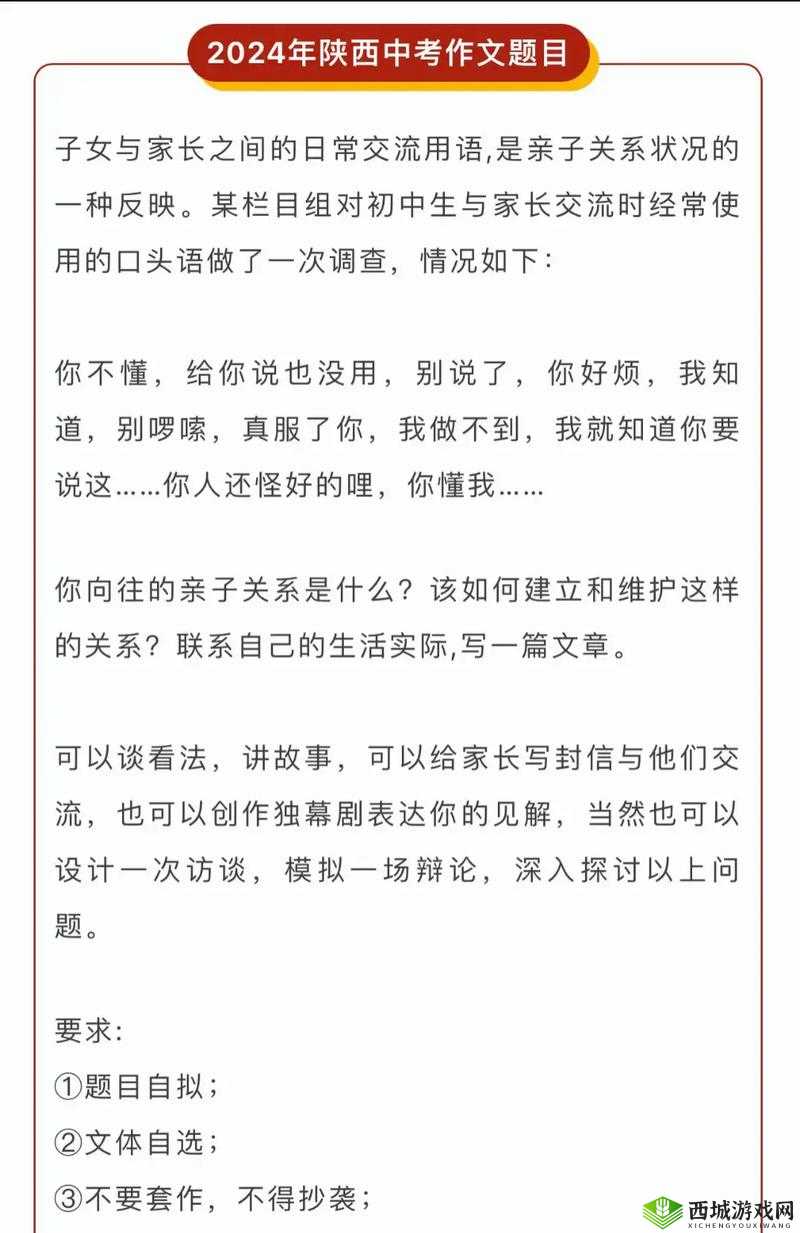 2024年陕西中考作文题目

子女与家长之间的日常交流用语,是亲子关系状况的一种反映。某栏目组对初中生与家长交流时经常使用的口头语做了一次调查，情况如下:

你不懂，给你说也没用，别说了，你好烦，我知道，别啰嗦，真服了你，我做不到，我就知道你要说这……你人还怪好的哩，你懂我……

你向往的亲子关系是什么？该如何建立和维护这样的关系？联系自己的生活实际,写一篇文章。

可以谈看法，讲故事，可以给家长写封信与他们交流，也可以创作独幕剧表达你的见解，当然也可以设计一次访谈，模拟一场辩论，深入探讨以上问题。

要求:
①题目自拟；
②文体自选；
③不要套作，不得抄袭；

西城游戏网
XICHENGYOUXIWANG